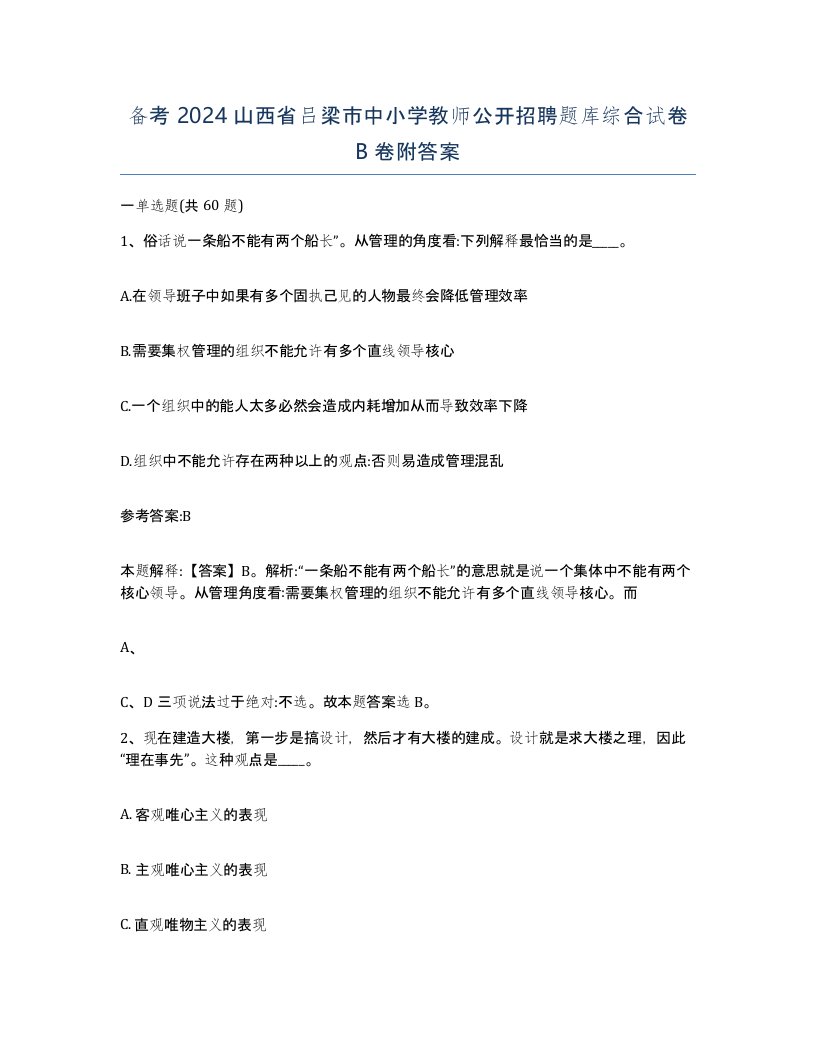 备考 2024 山西省吕梁市中小学教师公开招聘题库综合试卷 B 卷附答案

一单选题(共 60 题)

1、俗话说一条船不能有两个船长”。从管理的角度看:下列解释最恰当的是____。

A.在领导班子中如果有多个固执己见的人物最终会降低管理效率

B.需要集权管理的组织不能允许有多个直线领导核心

C.一个组织中的能人太多必然会造成内耗增加从而导致效率下降

D.组织中不能允许存在两种以上的观点:否则易造成管理混乱

参考答案:B

本题解释:【答案】B。解析:“一条船不能有两个船长”的意思就是说一个集体中不能有两个核心领导。从管理角度看:需要集权管理的组织不能允许有多个直线领导核心。而

A、

C、D 三项说法过于绝对:不选。故本题答案选 B。

2、现在建造大楼，第一步是搞设计，然后才有大楼的建成。设计就是求大楼之理，因此“理在事先”。这种观点是____。

A. 客观唯心主义的表现

B. 主观唯心主义的表现

C. 直观唯物主义的表现